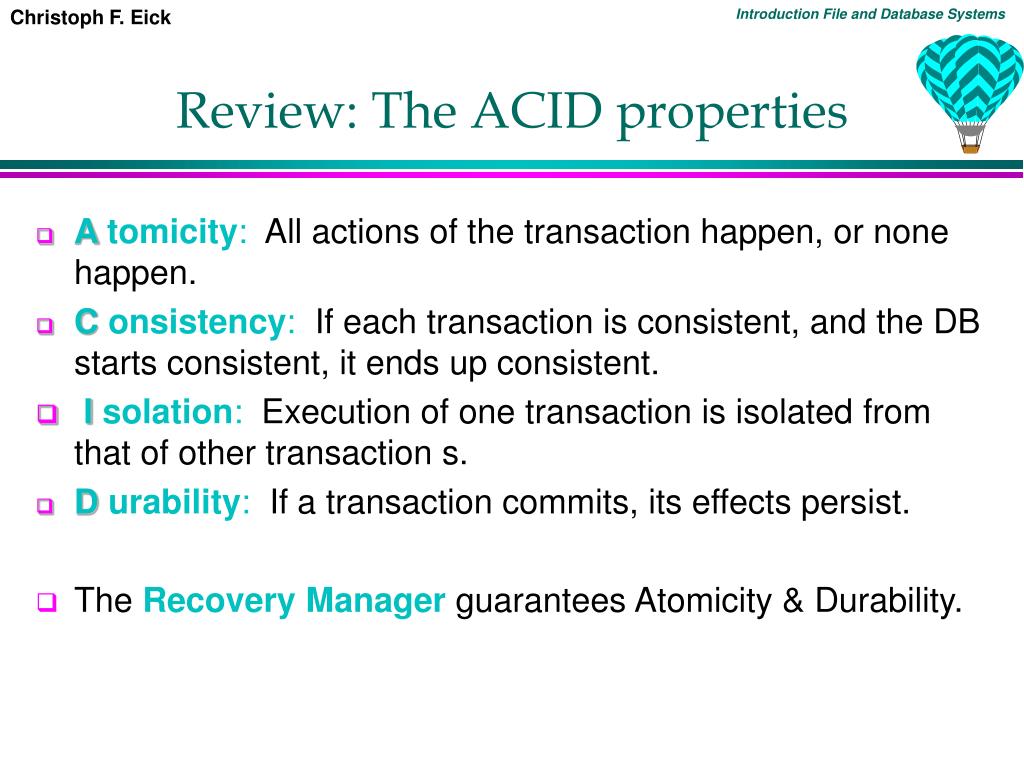 Christoph F. Eick

Introduction File and Database Systems

Review: The ACID properties

A tomicity: All actions of the transaction happen, or none happen.

C onsistency: If each transaction is consistent, and the DB starts consistent, it ends up consistent.

I solation: Execution of one transaction is isolated from that of other transaction s.

D urability: If a transaction commits, its effects persist.

The Recovery Manager guarantees Atomicity & Durability.